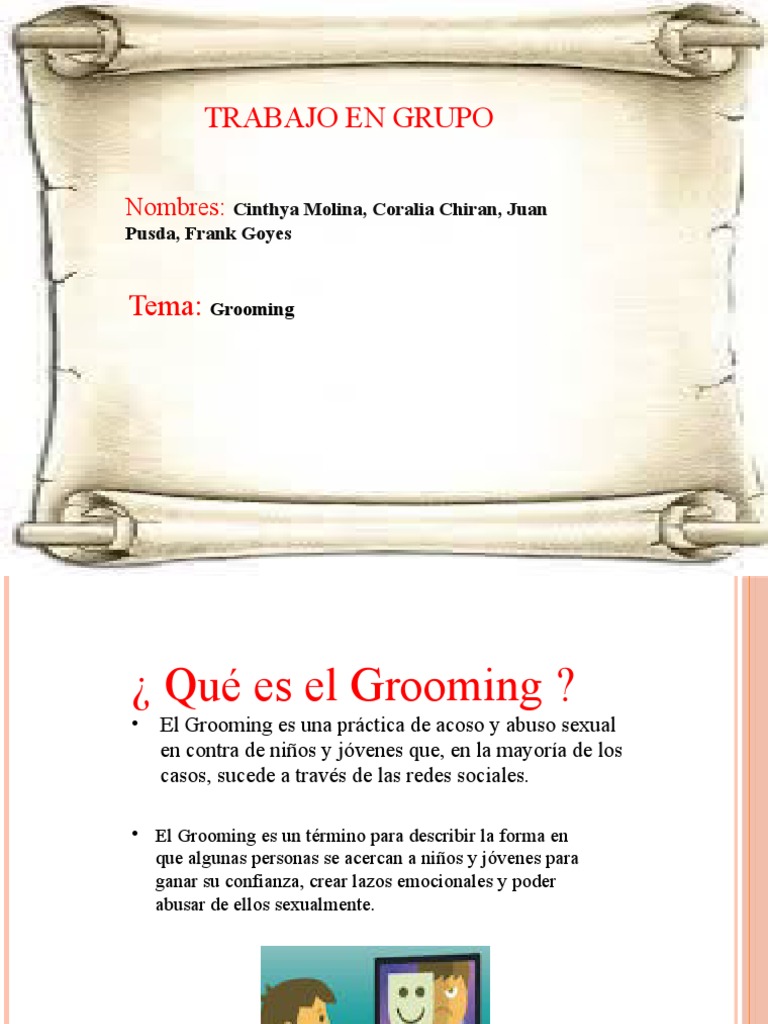 TRABAJO EN GRUPO

Nombres: Cinthya Molina, Coralia Chiran, Juan Pusda, Frank Goyes

Tema: Grooming

¿ Qué es el Grooming ?

• El Grooming es una práctica de acoso y abuso sexual en contra de niños y jóvenes que, en la mayoría de los casos, sucede a través de las redes sociales.

• El Grooming es un término para describir la forma en que algunas personas se acercan a niños y jóvenes para ganar su confianza, crear lazos emocionales y poder abusar de ellos sexualmente.